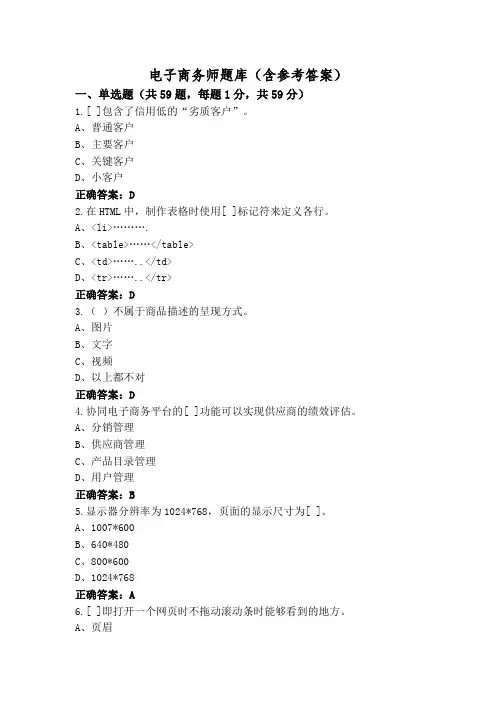 电子商务师题库（含参考答案）

一、单选题（共59题，每题1分，共59分）

1.[ ]包含了信用低的“劣质客户”。
A、普通客户
B、主要客户
C、关键客户
D、小客户
正确答案：D

2.在HTML中，制作表格时使用[ ]标记符来定义各行。
A、<li>……….
B、<table>……</table>
C、<td>……..</td>
D、<tr>……..</tr>
正确答案：D

3.（ ）不属于商品描述的呈现方式。
A、图片
B、文字
C、视频
D、以上都不对
正确答案：D

4.协同电子商务平台的[ ]功能可以实现供应商的绩效评估。
A、分销管理
B、供应商管理
C、产品目录管理
D、用户管理
正确答案：B

5.显示器分辨率为1024*768，页面的显示尺寸为[ ]。
A、1007*600
B、640*480
C、800*600
D、1024*768
正确答案：A

6.[ ]即打开一个网页时不拖动滚动条时能够看到的地方。
A、页眉